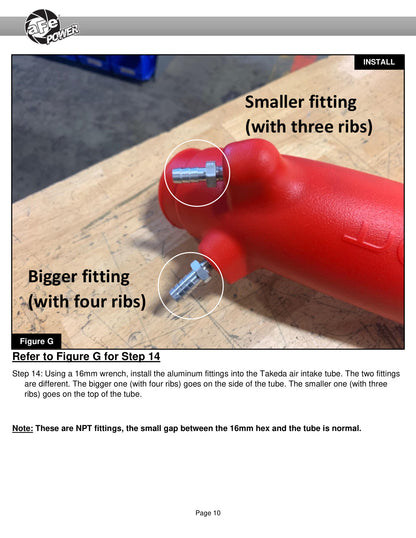 aFe POWER

INSTALL

Smaller fitting
(with three ribs)

Bigger fitting
(with four ribs)

Figure G

Refer to Figure G for Step 14

Step 14: Using a 16mm wrench, install the aluminum fittings into the Takeda air intake tube. The two fittings are different. The bigger one (with four ribs) goes on the side of the tube. The smaller one (with three ribs) goes on the top of the tube.

Note: These are NPT fittings, the small gap between the 16mm hex and the tube is normal.

Page 10